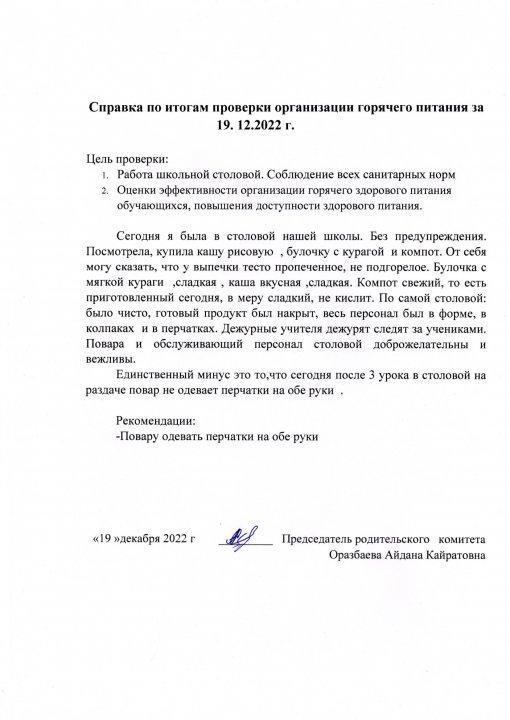 Справка по итогам проверки организации горячего питания за 19. 12.2022 г.

Цель проверки:
1. Работа школьной столовой. Соблюдение всех санитарных норм
2. Оценки эффективности организации горячего здорового питания обучающихся, повышения доступности здорового питания.

Сегодня я была в столовой нашей школы. Без предупреждения. Посмотрела, купила кашу рисовую , булочку с курагой и компот. От себя могу сказать, что у выпечки тесто пропеченное, не подгорелое. Булочка с мягкой кураги ,сладкая , каша вкусная ,сладкая. Компот свежий, то есть приготовленный сегодня, в меру сладкий, не кислит. По самой столовой: было чисто, готовый продукт был накрыт, весь персонал был в форме, в колпаках и в перчатках. Дежурные учителя дежурят следят за учениками. Повара и обслуживающий персонал столовой доброжелательны и вежливы.

Единственный минус это то,что сегодня после 3 урока в столовой на раздаче повар не одевает перчатки на обе руки .

Рекомендации:
-Повару одевать перчатки на обе руки

«19 »декабря 2022 г Председатель родительского комитета Оразбаева Айдана Кайратовна